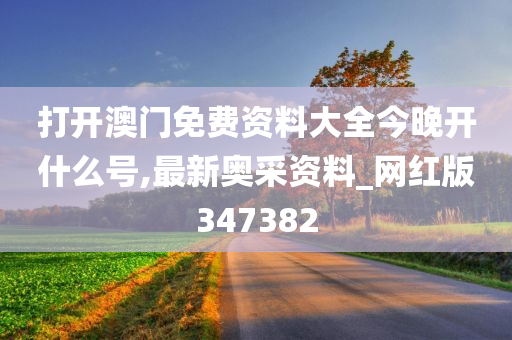 打开澳门免费资料大全今晚开什么号,最新奥采资料_网红版347382